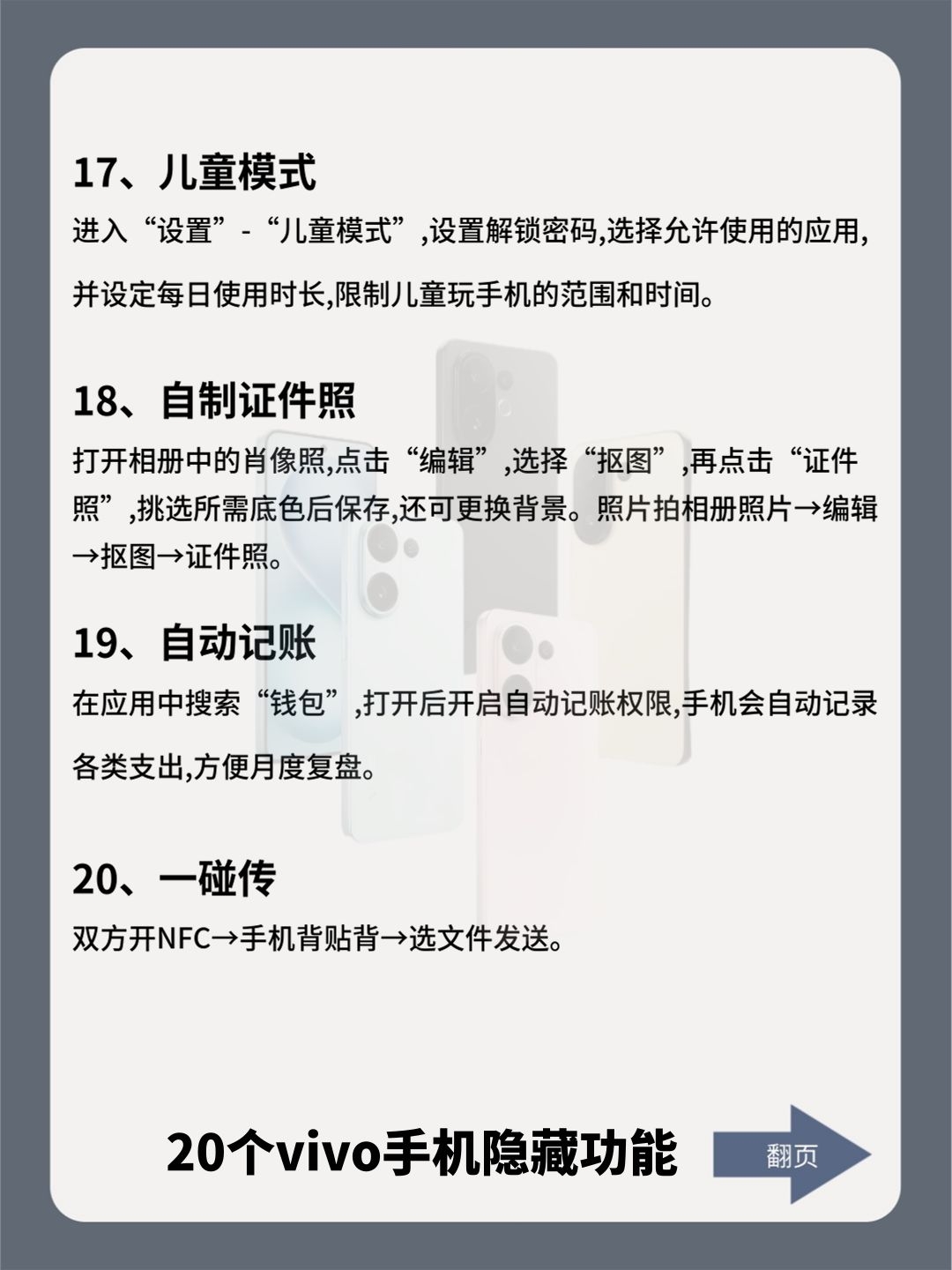 17、儿童模式

进入“设置”-“儿童模式”,设置解锁密码,选择允许使用的应用,并设定每日使用时长,限制儿童玩手机的范围和时间。

18、自制证件照

打开相册中的肖像照,点击“编辑”,选择“抠图”,再点击“证件照”,挑选所需底色后保存,还可更换背景。照片拍相册照片→编辑→抠图→证件照。

19、自动记账

在应用中搜索“钱包”,打开后开启自动记账权限,手机会自动记录各类支出,方便月度复盘。

20、一碰传

双方开NFC→手机背贴背→选文件发送。

20个vivo手机隐藏功能

翻页